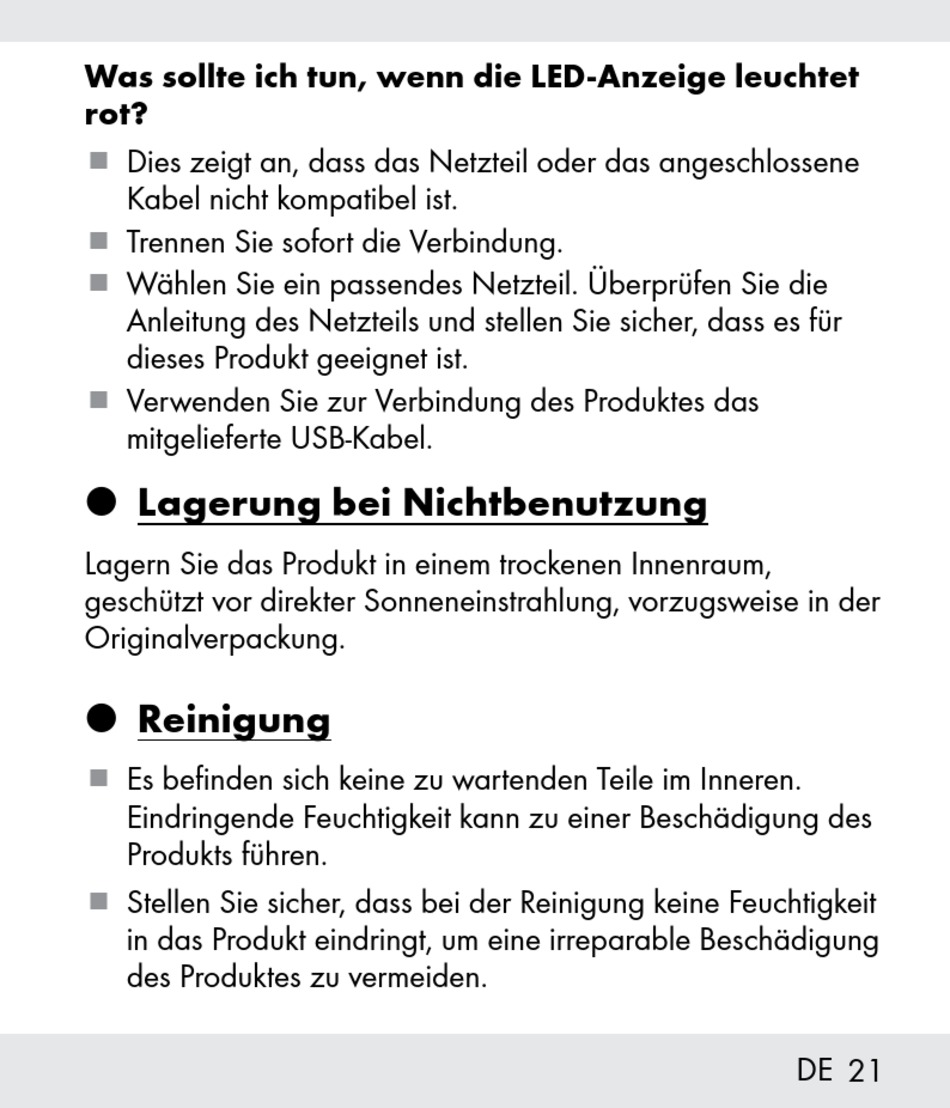 Was sollte ich tun, wenn die LED-Anzeige leuchtet rot?

■ Dies zeigt an, dass das Netzteil oder das angeschlossene Kabel nicht kompatibel ist.
■ Trennen Sie sofort die Verbindung.
■ Wählen Sie ein passendes Netzteil. Überprüfen Sie die Anleitung des Netzteils und stellen Sie sicher, dass es für dieses Produkt geeignet ist.
■ Verwenden Sie zur Verbindung des Produktes das mitgelieferte USB-Kabel.

● Lagerung bei Nichtbenutzung

Lagern Sie das Produkt in einem trockenen Innenraum, geschützt vor direkter Sonneneinstrahlung, vorzugsweise in der Originalverpackung.

● Reinigung

■ Es befinden sich keine zu wartenden Teile im Inneren. Eindringende Feuchtigkeit kann zu einer Beschädigung des Produkts führen.
■ Stellen Sie sicher, dass bei der Reinigung keine Feuchtigkeit in das Produkt eindringt, um eine irreparable Beschädigung des Produktes zu vermeiden.

DE 21